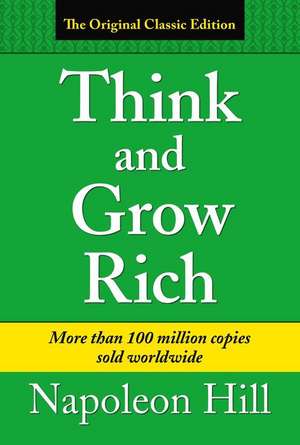 The Original Classic Edition

Think and Grow Rich

More than 100 million copies sold worldwide

Napoleon Hill